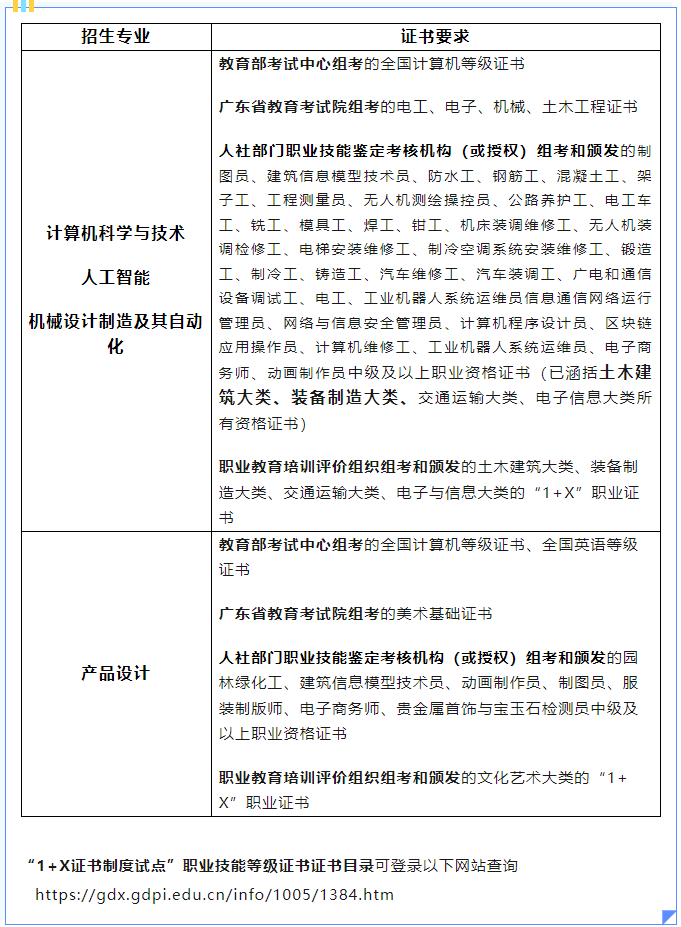 | 招生专业 | 证书要求 |
|---|---|
| 计算机科学与技术<br><br>人工智能<br><br>机械设计制造及其自动化 | 教育部考试中心组考的全国计算机等级证书<br><br>广东省教育考试院组考的电工、电子、机械、土木工程证书<br><br>人社部门职业技能鉴定考核机构（或授权）组考和颁发的制图员、建筑信息模型技术员、防水工、钢筋工、混凝土工、架子工、工程测量员、无人机测绘操控员、公路养护工、电工车工、铣工、模具工、焊工、钳工、机床装调维修工、无人机装调检修工、电梯安装维修工、制冷空调系统安装维修工、锻造工、制冷工、铸造工、汽车维修工、汽车装调工、广电和通信设备调试工、电工、工业机器人系统运维员信息通信网络运行管理员、网络与信息安全管理员、计算机程序设计员、区块链应用操作员、计算机维修工、工业机器人系统运维员、电子商务师、动画制作员中级及以上职业资格证书（已涵括土木建筑大类、装备制造大类、交通运输大类、电子信息大类所有资格证书）<br><br>职业教育培训评价组织组考和颁发的土木建筑大类、装备制造大类、交通运输大类、电子与信息大类的“1+X”职业证书 |
| 产品设计 | 教育部考试中心组考的全国计算机等级证书、全国英语等级证书<br><br>广东省教育考试院组考的美术基础证书<br><br>人社部门职业技能鉴定考核机构（或授权）组考和颁发的园林绿化工、建筑信息模型技术员、动画制作员、制图员、服装制版师、电子商务师、贵金属首饰与宝玉石检测员中级及以上职业资格证书<br><br>职业教育培训评价组织组考和颁发的文化艺术大类的“1+X”职业证书 |

“1+X证书制度试点”职业技能等级证书证书目录可登录以下网站查询

https://gdx.gdpi.edu.cn/info/1005/1384.htm